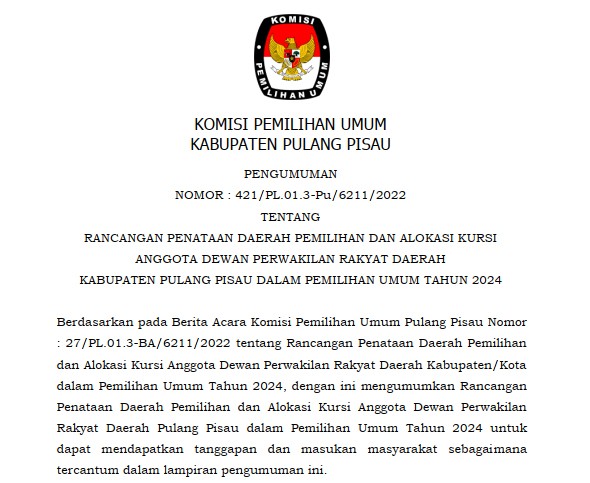 KOMISI
PEMILIHAN UMUM

KOMISI PEMILIHAN UMUM
KABUPATEN PULANG PISAU

PENGUMUMAN
NOMOR : 421/PL.01.3-Pu/6211/2022
TENTANG
RANCANGAN PENATAAN DAERAH PEMILIHAN DAN ALOKASI KURSI
ANGGOTA DEWAN PERWAKILAN RAKYAT DAERAH
KABUPATEN PULANG PISAU DALAM PEMILIHAN UMUM TAHUN 2024

Berdasarkan pada Berita Acara Komisi Pemilihan Umum Pulang Pisau Nomor : 27/PL.01.3-BA/6211/2022 tentang Rancangan Penataan Daerah Pemilihan dan Alokasi Kursi Anggota Dewan Perwakilan Rakyat Daerah Kabupaten/Kota dalam Pemilihan Umum Tahun 2024, dengan ini mengumumkan Rancangan Penataan Daerah Pemilihan dan Alokasi Kursi Anggota Dewan Perwakilan Rakyat Daerah Pulang Pisau dalam Pemilihan Umum Tahun 2024 untuk dapat mendapatkan tanggapan dan masukan masyarakat sebagaimana tercantum dalam lampiran pengumuman ini.